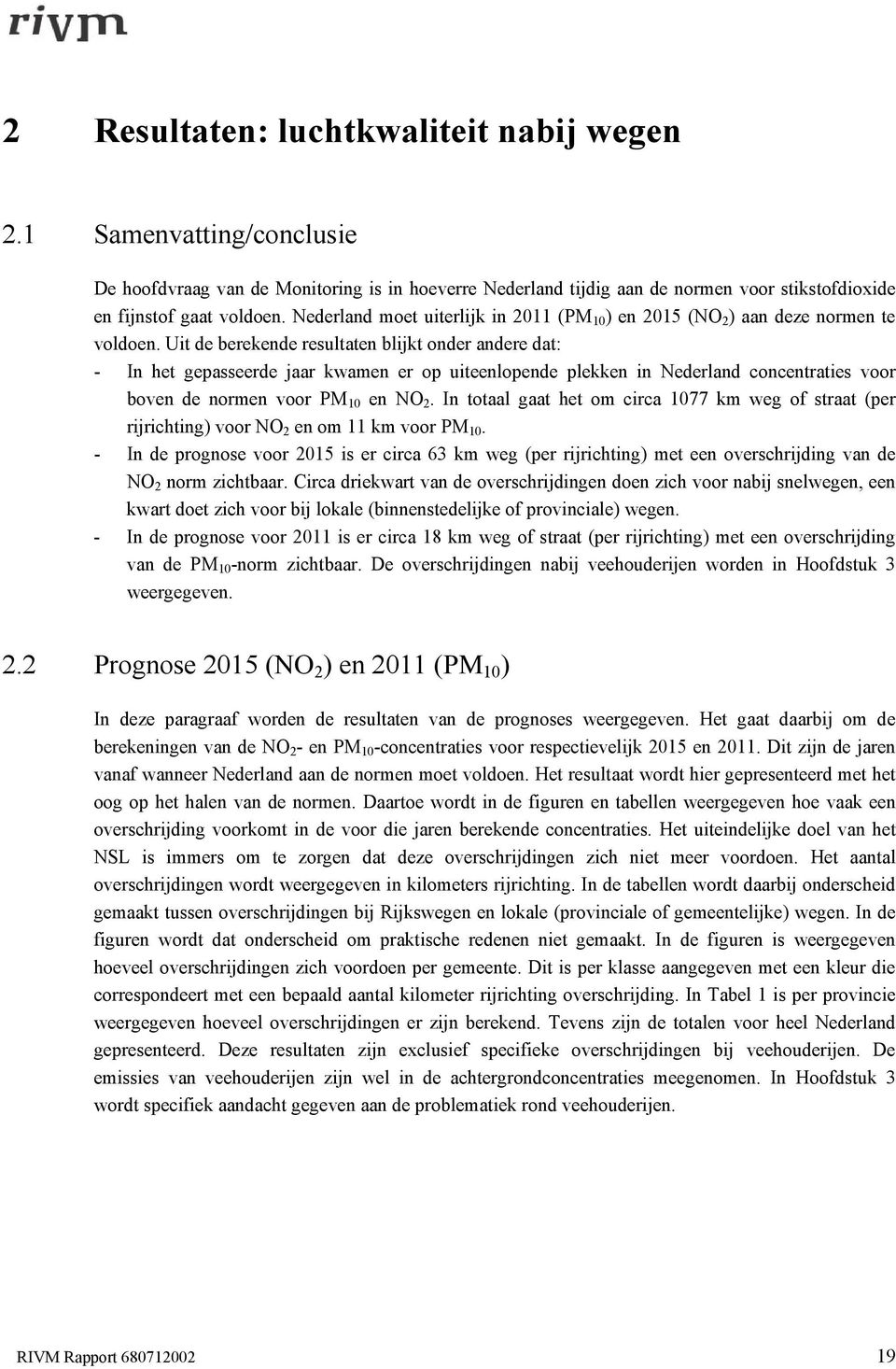 rivm

2 Resultaten: luchtkwaliteit nabij wegen

2.1 Samenvatting/conclusie

De hoofdvraag van de Monitoring is in hoeverre Nederland tijdig aan de normen voor stikstofdioxide en fijnstof gaat voldoen. Nederland moet uiterlijk in 2011 ($PM_{10}$) en 2015 ($NO_2$) aan deze normen te voldoen. Uit de berekende resultaten blijkt onder andere dat:
- In het gepasseerde jaar kwamen er op uiteenlopende plekken in Nederland concentraties voor boven de normen voor $PM_{10}$ en $NO_2$. In totaal gaat het om circa 1077 km weg of straat (per rijrichting) voor $NO_2$ en om 11 km voor $PM_{10}$.
- In de prognose voor 2015 is er circa 63 km weg (per rijrichting) met een overschrijding van de $NO_2$ norm zichtbaar. Circa driekwart van de overschrijdingen doen zich voor nabij snelwegen, een kwart doet zich voor bij lokale (binnenstedelijke of provinciale) wegen.
- In de prognose voor 2011 is er circa 18 km weg of straat (per rijrichting) met een overschrijding van de $PM_{10}$-norm zichtbaar. De overschrijdingen nabij veehouderijen worden in Hoofdstuk 3 weergegeven.

2.2 Prognose 2015 ($NO_2$) en 2011 ($PM_{10}$)

In deze paragraaf worden de resultaten van de prognoses weergegeven. Het gaat daarbij om de berekeningen van de $NO_2$- en $PM_{10}$-concentraties voor respectievelijk 2015 en 2011. Dit zijn de jaren vanaf wanneer Nederland aan de normen moet voldoen. Het resultaat wordt hier gepresenteerd met het oog op het halen van de normen. Daartoe wordt in de figuren en tabellen weergegeven hoe vaak een overschrijding voorkomt in de voor die jaren berekende concentraties. Het uiteindelijke doel van het NSL is immers om te zorgen dat deze overschrijdingen zich niet meer voordoen. Het aantal overschrijdingen wordt weergegeven in kilometers rijrichting. In de tabellen wordt daarbij onderscheid gemaakt tussen overschrijdingen bij Rijkswegen en lokale (provinciale of gemeentelijke) wegen. In de figuren wordt dat onderscheid om praktische redenen niet gemaakt. In de figuren is weergegeven hoeveel overschrijdingen zich voordoen per gemeente. Dit is per klasse aangegeven met een kleur die correspondeert met een bepaald aantal kilometer rijrichting overschrijding. In Tabel 1 is per provincie weergegeven hoeveel overschrijdingen er zijn berekend. Tevens zijn de totalen voor heel Nederland gepresenteerd. Deze resultaten zijn exclusief specifieke overschrijdingen bij veehouderijen. De emissies van veehouderijen zijn wel in de achtergrondconcentraties meegenomen. In Hoofdstuk 3 wordt specifiek aandacht gegeven aan de problematiek rond veehouderijen.

RIVM Rapport 680712002 19